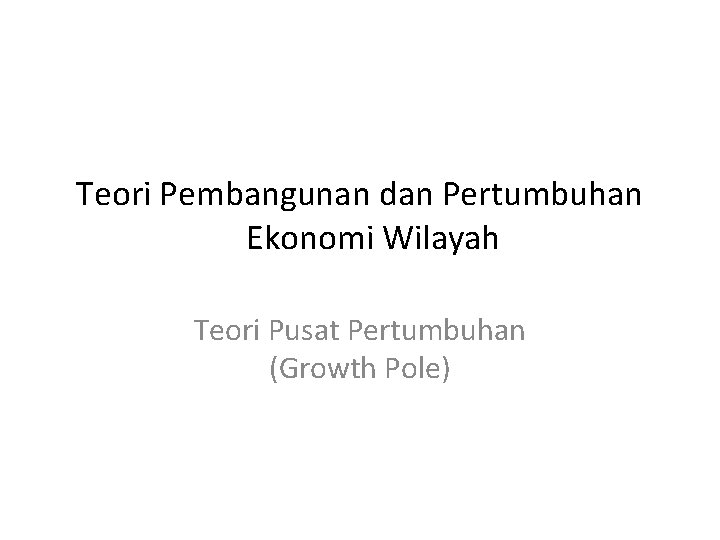 Teori Pembangunan dan Pertumbuhan Ekonomi Wilayah

Teori Pusat Pertumbuhan (Growth Pole)